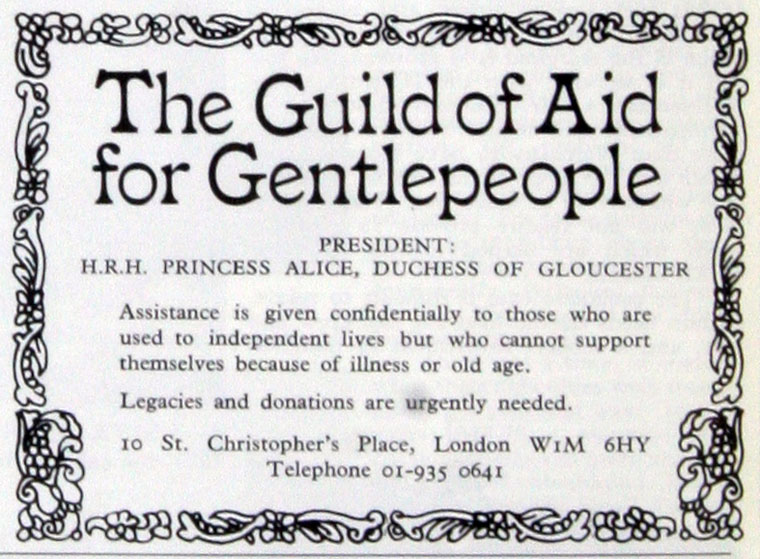 The Guild of Aid for Gentlepeople

PRESIDENT:
H.R.H. PRINCESS ALICE, DUCHESS OF GLOUCESTER

Assistance is given confidentially to those who are used to independent lives but who cannot support themselves because of illness or old age.

Legacies and donations are urgently needed.

10 St. Christopher's Place, London W1M 6HY
Telephone 01-935 0641